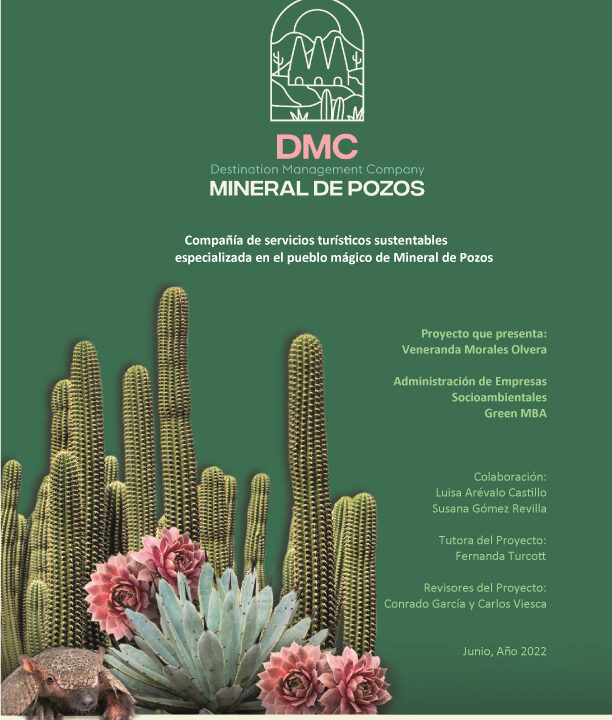 DMC
Destination Management Company
MINERAL DE POZOS

Compañía de servicios turísticos sustentables especializada en el pueblo mágico de Mineral de Pozos

Proyecto que presenta:
Veneranda Morales Olvera

Administración de Empresas
Socioambientales
Green MBA

Colaboración:
Luisa Arévalo Castillo
Susana Gómez Revilla

Tutora del Proyecto:
Fernanda Turcott

Revisores del Proyecto:
Conrado García y Carlos Viesca

Junio, Año 2022